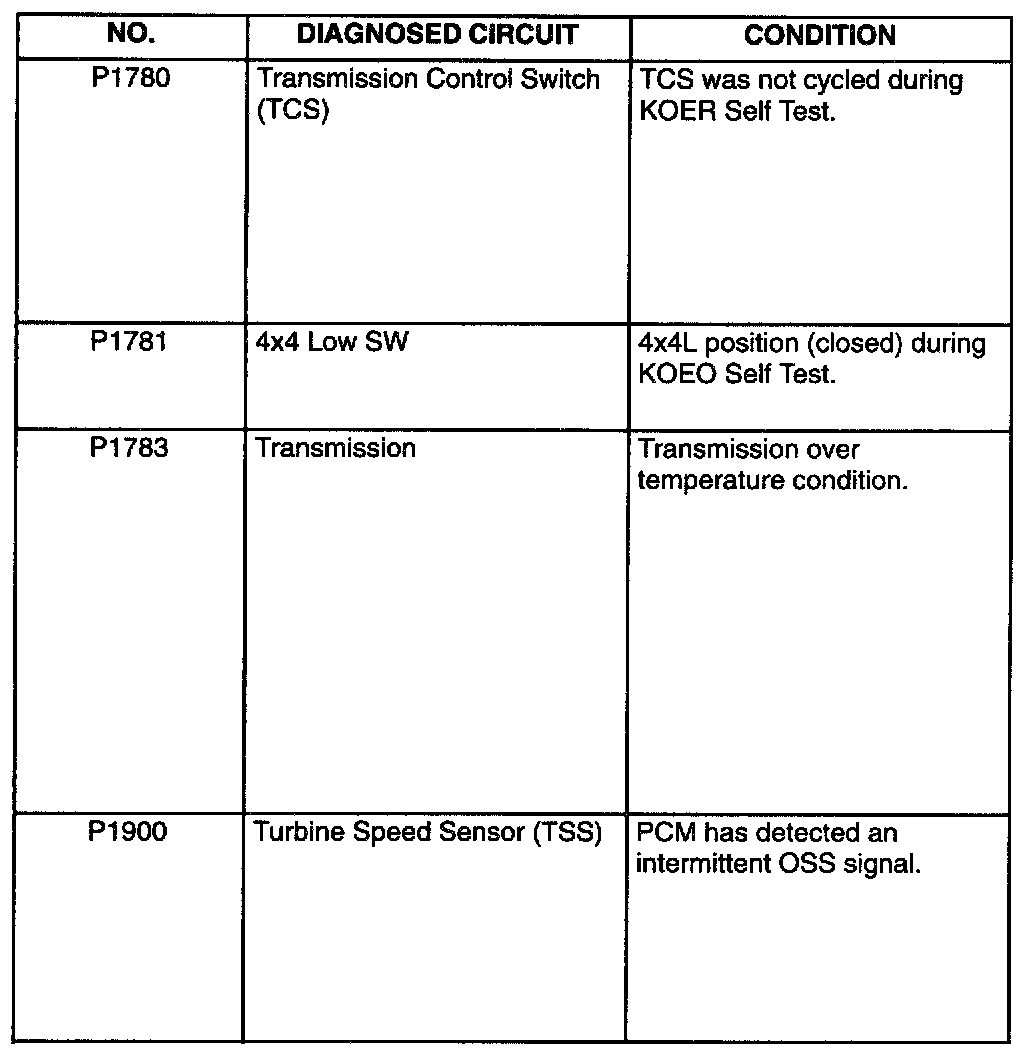 | NO. | DIAGNOSED CIRCUIT | CONDITION |
|---|---|---|
| P1780 | Transmission Control Switch (TCS) | TCS was not cycled during KOER Self Test. |
| P1781 | 4x4 Low SW | 4x4L position (closed) during KOEO Self Test. |
| P1783 | Transmission | Transmission over temperature condition. |
| P1900 | Turbine Speed Sensor (TSS) | PCM has detected an intermittent OSS signal. |